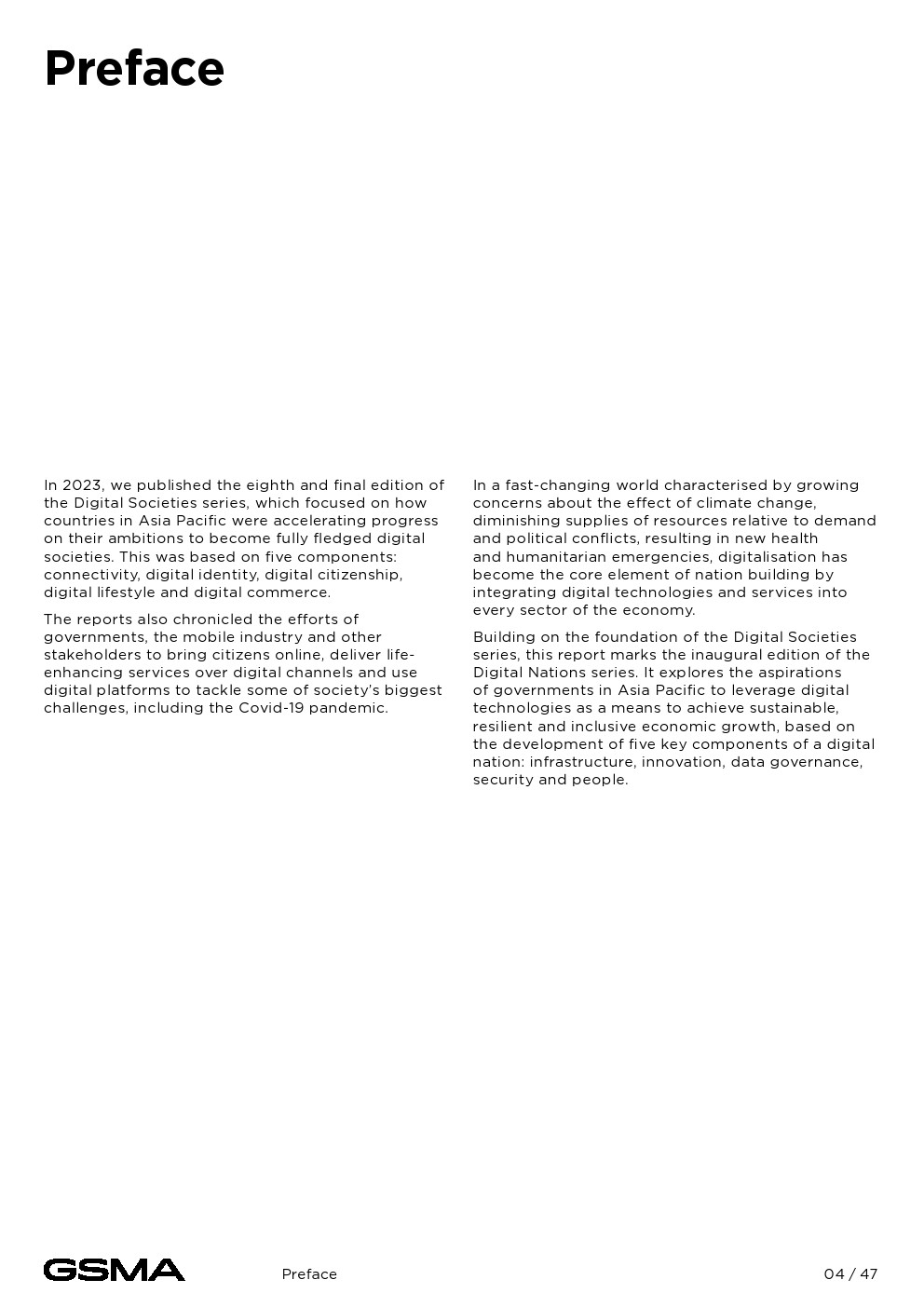 Preface

In 2023, we published the eighth and final edition of the Digital Societies series, which focused on how countries in Asia Pacific were accelerating progress on their ambitions to become fully fledged digital societies. This was based on five components: connectivity, digital identity, digital citizenship, digital lifestyle and digital commerce.

The reports also chronicled the efforts of governments, the mobile industry and other stakeholders to bring citizens online, deliver life-enhancing services over digital channels and use digital platforms to tackle some of society's biggest challenges, including the Covid-19 pandemic.

In a fast-changing world characterised by growing concerns about the effect of climate change, diminishing supplies of resources relative to demand and political conflicts, resulting in new health and humanitarian emergencies, digitalisation has become the core element of nation building by integrating digital technologies and services into every sector of the economy.

Building on the foundation of the Digital Societies series, this report marks the inaugural edition of the Digital Nations series. It explores the aspirations of governments in Asia Pacific to leverage digital technologies as a means to achieve sustainable, resilient and inclusive economic growth, based on the development of five key components of a digital nation: infrastructure, innovation, data governance, security and people.

GSMA

Preface

04 / 47